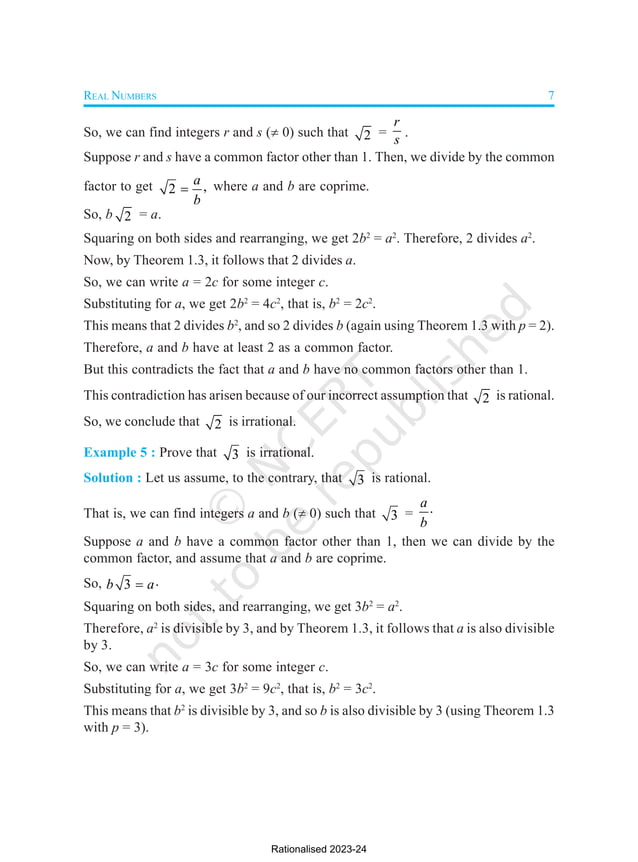 REAL NUMBERS 7

So, we can find integers $r$ and $s$ ($\neq 0$) such that $\sqrt{2} = \frac{r}{s}$.

Suppose $r$ and $s$ have a common factor other than 1. Then, we divide by the common factor to get $\sqrt{2} = \frac{a}{b}$, where $a$ and $b$ are coprime.

So, $b\sqrt{2} = a$.

Squaring on both sides and rearranging, we get $2b^2 = a^2$. Therefore, 2 divides $a^2$.

Now, by Theorem 1.3, it follows that 2 divides $a$.

So, we can write $a = 2c$ for some integer $c$.

Substituting for $a$, we get $2b^2 = 4c^2$, that is, $b^2 = 2c^2$.

This means that 2 divides $b^2$, and so 2 divides $b$ (again using Theorem 1.3 with $p = 2$).

Therefore, $a$ and $b$ have at least 2 as a common factor.

But this contradicts the fact that $a$ and $b$ have no common factors other than 1.

This contradiction has arisen because of our incorrect assumption that $\sqrt{2}$ is rational.

So, we conclude that $\sqrt{2}$ is irrational.

Example 5 : Prove that $\sqrt{3}$ is irrational.

Solution : Let us assume, to the contrary, that $\sqrt{3}$ is rational.

That is, we can find integers $a$ and $b$ ($\neq 0$) such that $\sqrt{3} = \frac{a}{b}$.

Suppose $a$ and $b$ have a common factor other than 1, then we can divide by the common factor, and assume that $a$ and $b$ are coprime.

So, $b\sqrt{3} = a$.

Squaring on both sides, and rearranging, we get $3b^2 = a^2$.

Therefore, $a^2$ is divisible by 3, and by Theorem 1.3, it follows that $a$ is also divisible by 3.

So, we can write $a = 3c$ for some integer $c$.

Substituting for $a$, we get $3b^2 = 9c^2$, that is, $b^2 = 3c^2$.

This means that $b^2$ is divisible by 3, and so $b$ is also divisible by 3 (using Theorem 1.3 with $p = 3$).

© NCERT not to be republished

Rationalised 2023-24